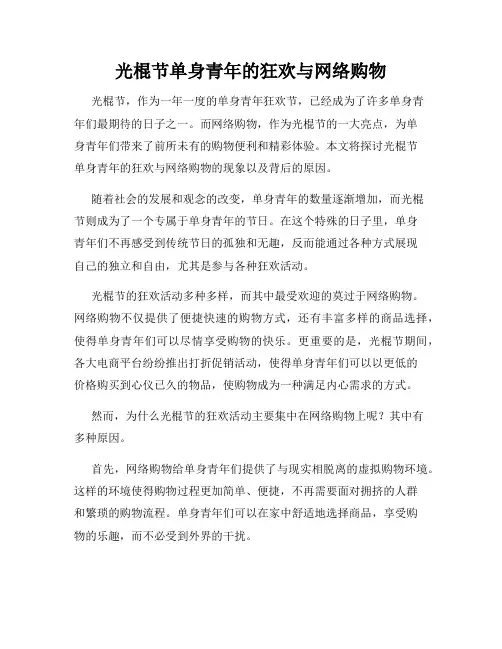 光棍节单身青年的狂欢与网络购物

光棍节，作为一年一度的单身青年狂欢节，已经成为了许多单身青年们最期待的日子之一。而网络购物，作为光棍节的一大亮点，为单身青年们带来了前所未有的购物便利和精彩体验。本文将探讨光棍节单身青年的狂欢与网络购物的现象以及背后的原因。

随着社会的发展和观念的改变，单身青年的数量逐渐增加，而光棍节则成为了一个专属于单身青年的节日。在这个特殊的日子里，单身青年们不再感受到传统节日的孤独和无趣，反而能通过各种方式展现自己的独立和自由，尤其是参与各种狂欢活动。

光棍节的狂欢活动多种多样，而其中最受欢迎的莫过于网络购物。网络购物不仅提供了便捷快速的购物方式，还有丰富多样的商品选择，使得单身青年们可以尽情享受购物的快乐。更重要的是，光棍节期间，各大电商平台纷纷推出打折促销活动，使得单身青年们可以以更低的价格购买到心仪已久的物品，使购物成为一种满足内心需求的方式。

然而，为什么光棍节的狂欢活动主要集中在网络购物上呢？其中有多种原因。

首先，网络购物给单身青年们提供了与现实相脱离的虚拟购物环境。这样的环境使得购物过程更加简单、便捷，不再需要面对拥挤的人群和繁琐的购物流程。单身青年们可以在家中舒适地选择商品，享受购物的乐趣，而不必受到外界的干扰。